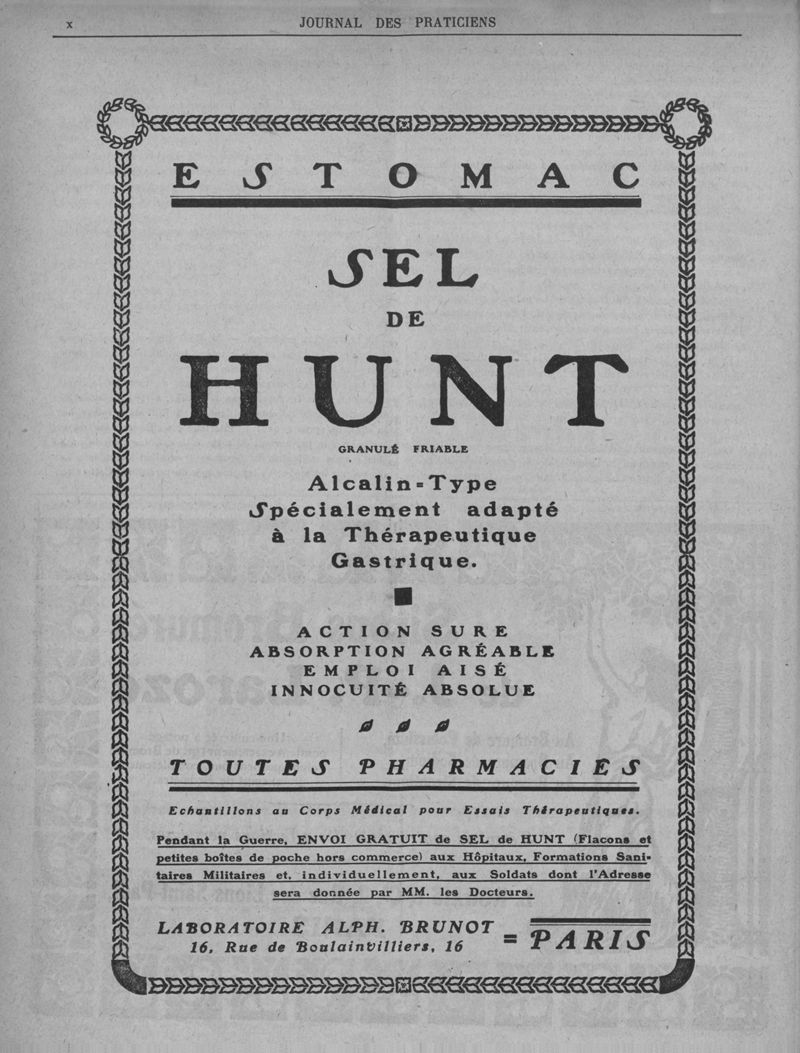 x JOURNAL DES PRATICIENS

ESTOMAC

SEL

DE

HUNT

GRANULÉ FRIABLE

Alcalin-Type
Spécialement adapté
à la Thérapeutique
Gastrique.

ACTION SURE
ABSORPTION AGRÉABLE
EMPLOI AISÉ
INNOCUITÉ ABSOLUE

TOUTES PHARMACIES

Echantillons au Corps Médical pour Essais Thérapeutiques.

Pendant la Guerre, ENVOI GRATUIT de SEL de HUNT (Flacons et petites boîtes de poche hors commerce) aux Hôpitaux, Formations Sanitaires Militaires et, individuellement, aux Soldats dont l'Adresse sera donnée par MM. les Docteurs.

LABORATOIRE ALPH. BRUNOT
16, Rue de Boulainvilliers, 16
= PARIS